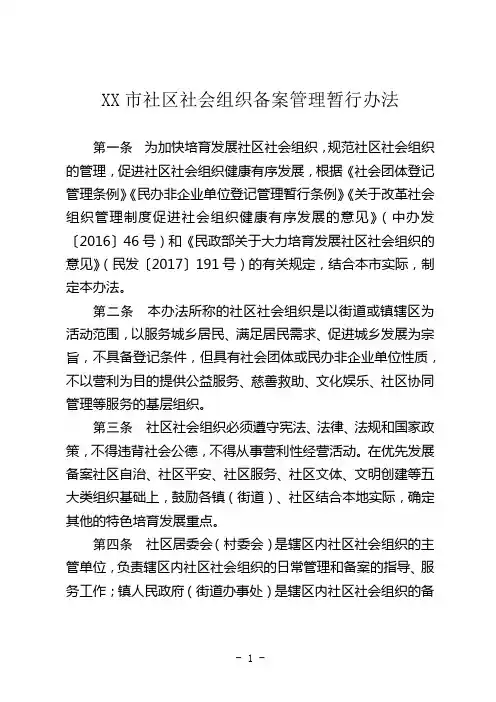 XX 市社区社会组织备案管理暂行办法

第一条　为加快培育发展社区社会组织，规范社区社会组织的管理，促进社区社会组织健康有序发展，根据《社会团体登记管理条例》《民办非企业单位登记管理暂行条例》《关于改革社会组织管理制度促进社会组织健康有序发展的意见》（中办发〔2016〕46 号）和《民政部关于大力培育发展社区社会组织的意见》（民发〔2017〕191 号）的有关规定，结合本市实际，制定本办法。

第二条　本办法所称的社区社会组织是以街道或镇辖区为活动范围，以服务城乡居民、满足居民需求、促进城乡发展为宗旨，不具备登记条件，但具有社会团体或民办非企业单位性质，不以营利为目的提供公益服务、慈善救助、文化娱乐、社区协同管理等服务的基层组织。

第三条　社区社会组织必须遵守宪法、法律、法规和国家政策，不得违背社会公德，不得从事营利性经营活动。在优先发展备案社区自治、社区平安、社区服务、社区文体、文明创建等五大类组织基础上，鼓励各镇（街道）、社区结合本地实际，确定其他的特色培育发展重点。

第四条　社区居委会（村委会）是辖区内社区社会组织的主管单位，负责辖区内社区社会组织的日常管理和备案的指导、服务工作；镇人民政府（街道办事处）是辖区内社区社会组织的备

- 1 -